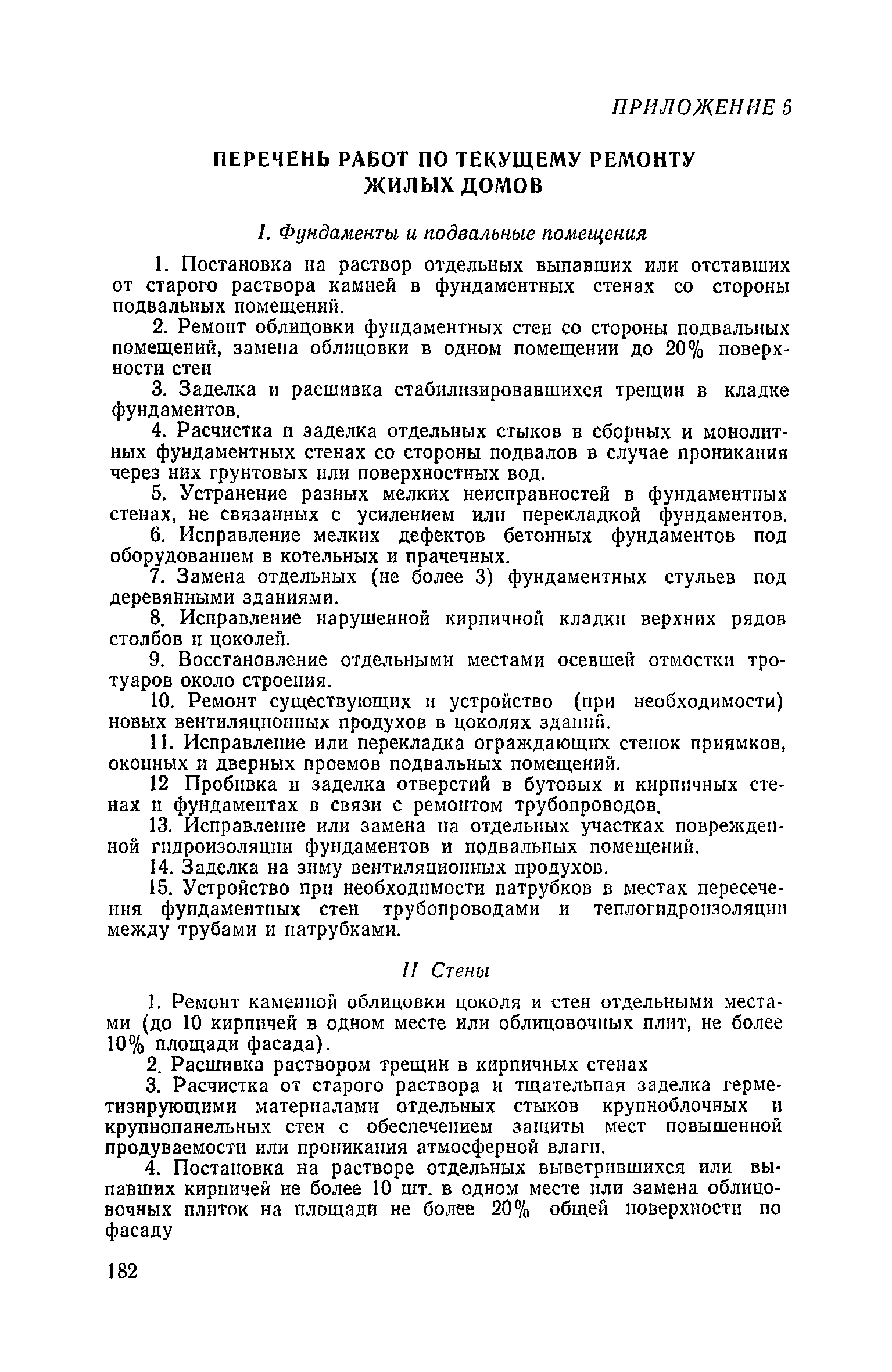 ПРИЛОЖЕНИЕ 5

ПЕРЕЧЕНЬ РАБОТ ПО ТЕКУЩЕМУ РЕМОНТУ ЖИЛЫХ ДОМОВ

I. Фундаменты и подвальные помещения

1. Постановка на раствор отдельных выпавших или отставших от старого раствора камней в фундаментных стенах со стороны подвальных помещений.

2. Ремонт облицовки фундаментных стен со стороны подвальных помещений, замена облицовки в одном помещении до 20% поверхности стен

3. Заделка и расшивка стабилизировавшихся трещин в кладке фундаментов.

4. Расчистка и заделка отдельных стыков в сборных и монолитных фундаментных стенах со стороны подвалов в случае проникания через них грунтовых или поверхностных вод.

5. Устранение разных мелких неисправностей в фундаментных стенах, не связанных с усилением или перекладкой фундаментов.

6. Исправление мелких дефектов бетонных фундаментов под оборудованием в котельных и прачечных.

7. Замена отдельных (не более 3) фундаментных стульев под деревянными зданиями.

8. Исправление нарушенной кирпичной кладки верхних рядов столбов и цоколей.

9. Восстановление отдельными местами осевшей отмостки тротуаров около строения.

10. Ремонт существующих и устройство (при необходимости) новых вентиляционных продухов в цоколях зданий.

11. Исправление или перекладка ограждающих стенок приямков, оконных и дверных проемов подвальных помещений.

12 Пробивка и заделка отверстий в бутовых и кирпичных стенах и фундаментах в связи с ремонтом трубопроводов.

13. Исправление или замена на отдельных участках поврежденной гидроизоляции фундаментов и подвальных помещений.

14. Заделка на зиму вентиляционных продухов.

15. Устройство при необходимости патрубков в местах пересечения фундаментных стен трубопроводами и теплогидроизоляции между трубами и патрубками.

II Стены

1. Ремонт каменной облицовки цоколя и стен отдельными местами (до 10 кирпичей в одном месте или облицовочных плит, не более 10% площади фасада).

2. Расшивка раствором трещин в кирпичных стенах

3. Расчистка от старого раствора и тщательная заделка герметизирующими материалами отдельных стыков крупноблочных и крупнопанельных стен с обеспечением защиты мест повышенной продуваемости или проникания атмосферной влаги.

4. Постановка на растворе отдельных выветрившихся или выпавших кирпичей не более 10 шт. в одном месте или замена облицовочных плиток на площади не более 20% общей поверхности по фасаду

182